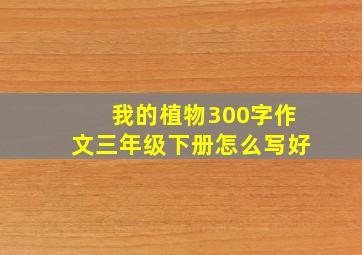 我的植物300字作文三年级下册怎么写好